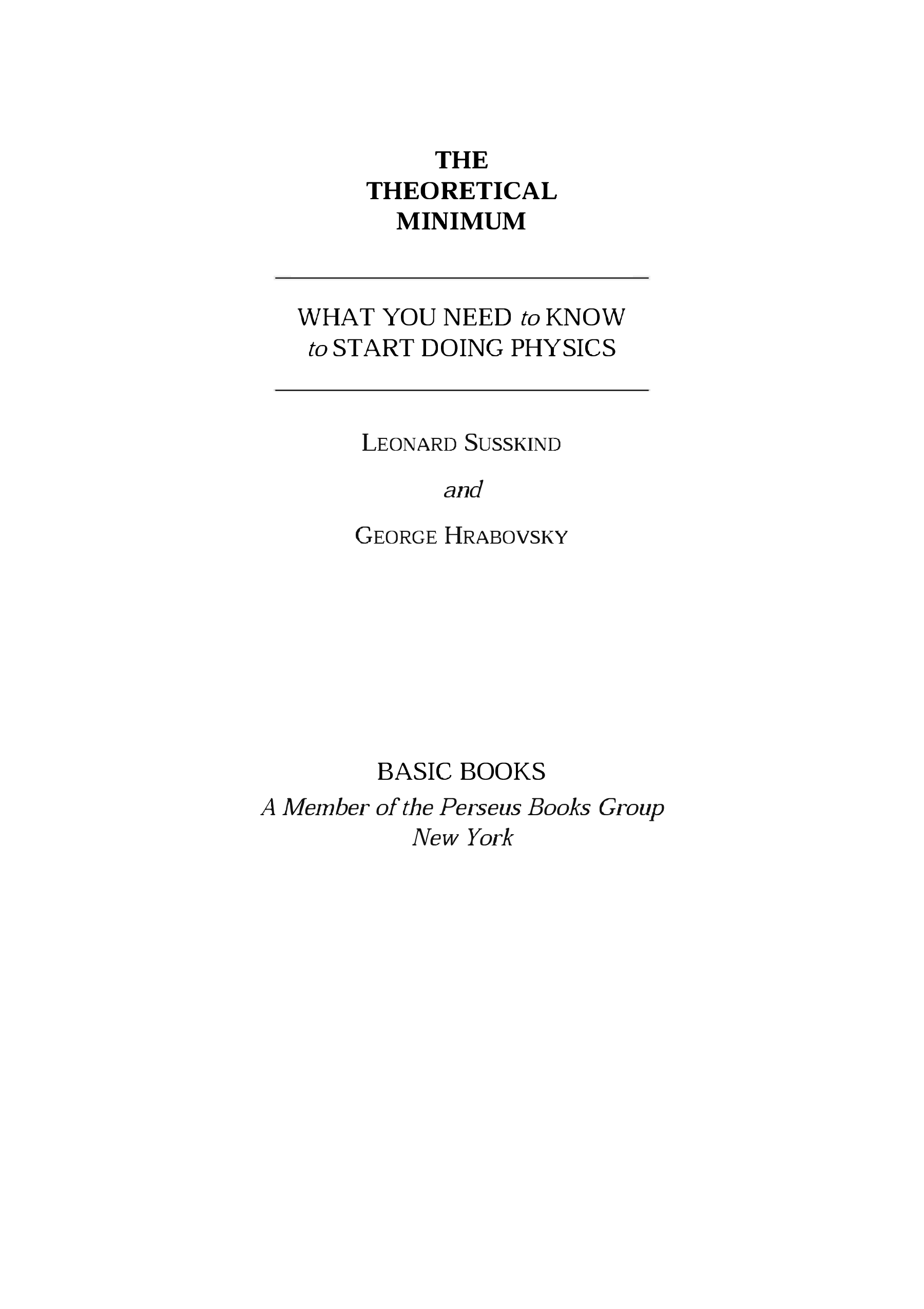 THE
THEORETICAL
MINIMUM

WHAT YOU NEED to KNOW
to START DOING PHYSICS

LEONARD SUSSKIND

and

GEORGE HRABOVSKY

BASIC BOOKS
A Member of the Perseus Books Group
New York